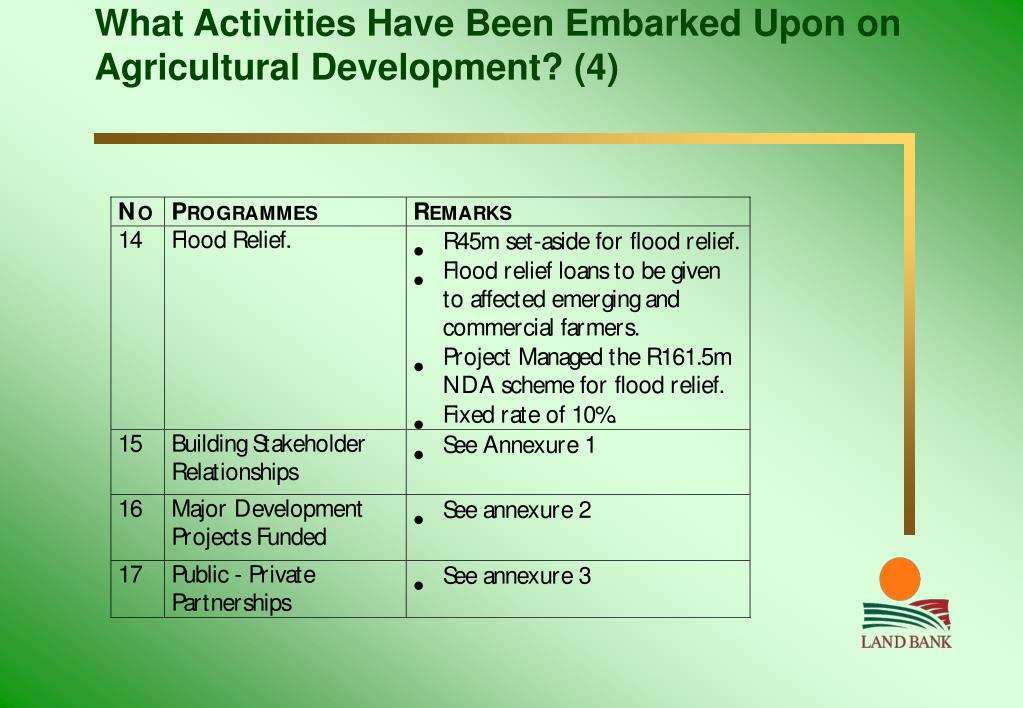 What Activities Have Been Embarked Upon on Agricultural Development? (4)

| NO | PROGRAMMES | REMARKS |
|---|---|---|
| 14 | Flood Relief. | • R45m set-aside for flood relief. • Flood relief loans to be given to affected emerging and commercial farmers. • Project Managed the R161.5m NDA scheme for flood relief. • Fixed rate of 10%. |
| 15 | Building Stakeholder Relationships | • See Annexure 1 |
| 16 | Major Development Projects Funded | • See annexure 2 |
| 17 | Public - Private Partnerships | • See annexure 3 |

LAND BANK